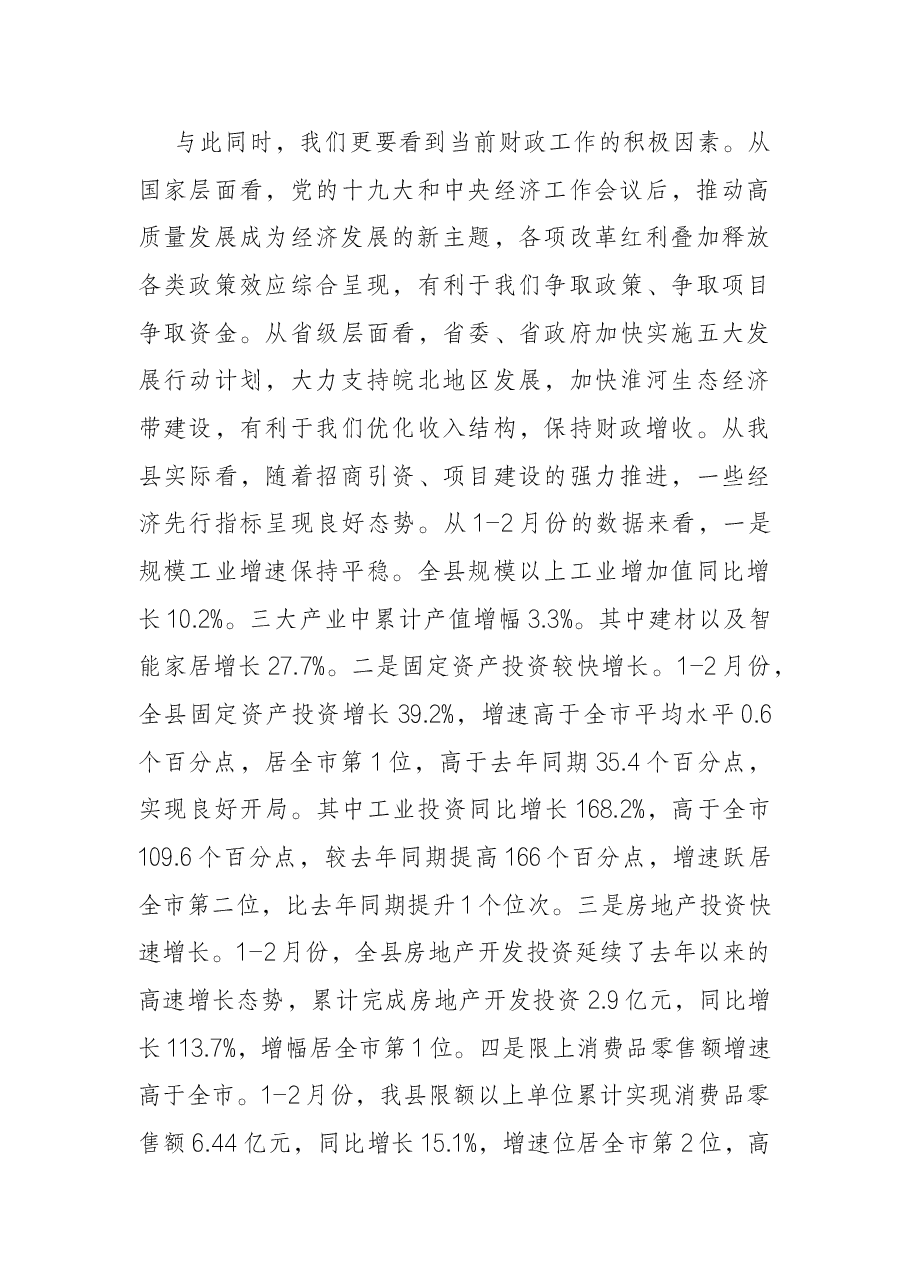 与此同时，我们更要看到当前财政工作的积极因素。从国家层面看，党的十九大和中央经济工作会议后，推动高质量发展成为经济发展的新主题，各项改革红利叠加释放各类政策效应综合呈现，有利于我们争取政策、争取项目争取资金。从省级层面看，省委、省政府加快实施五大发展行动计划，大力支持皖北地区发展，加快淮河生态经济带建设，有利于我们优化收入结构，保持财政增收。从我县实际看，随着招商引资、项目建设的强力推进，一些经济先行指标呈现良好态势。从1-2月份的数据来看，一是规模工业增速保持平稳。全县规模以上工业增加值同比增长10.2%。三大产业中累计产值增幅3.3%。其中建材以及智能家居增长27.7%。二是固定资产投资较快增长。1-2月份，全县固定资产投资增长39.2%，增速高于全市平均水平0.6个百分点，居全市第1位，高于去年同期35.4个百分点，实现良好开局。其中工业投资同比增长168.2%，高于全市109.6个百分点，较去年同期提高166个百分点，增速跃居全市第二位，比去年同期提升1个位次。三是房地产投资快速增长。1-2月份，全县房地产开发投资延续了去年以来的高速增长态势，累计完成房地产开发投资2.9亿元，同比增长113.7%，增幅居全市第1位。四是限上消费品零售额增速高于全市。1-2月份，我县限额以上单位累计实现消费品零售额6.44亿元，同比增长15.1%，增速位居全市第2位，高